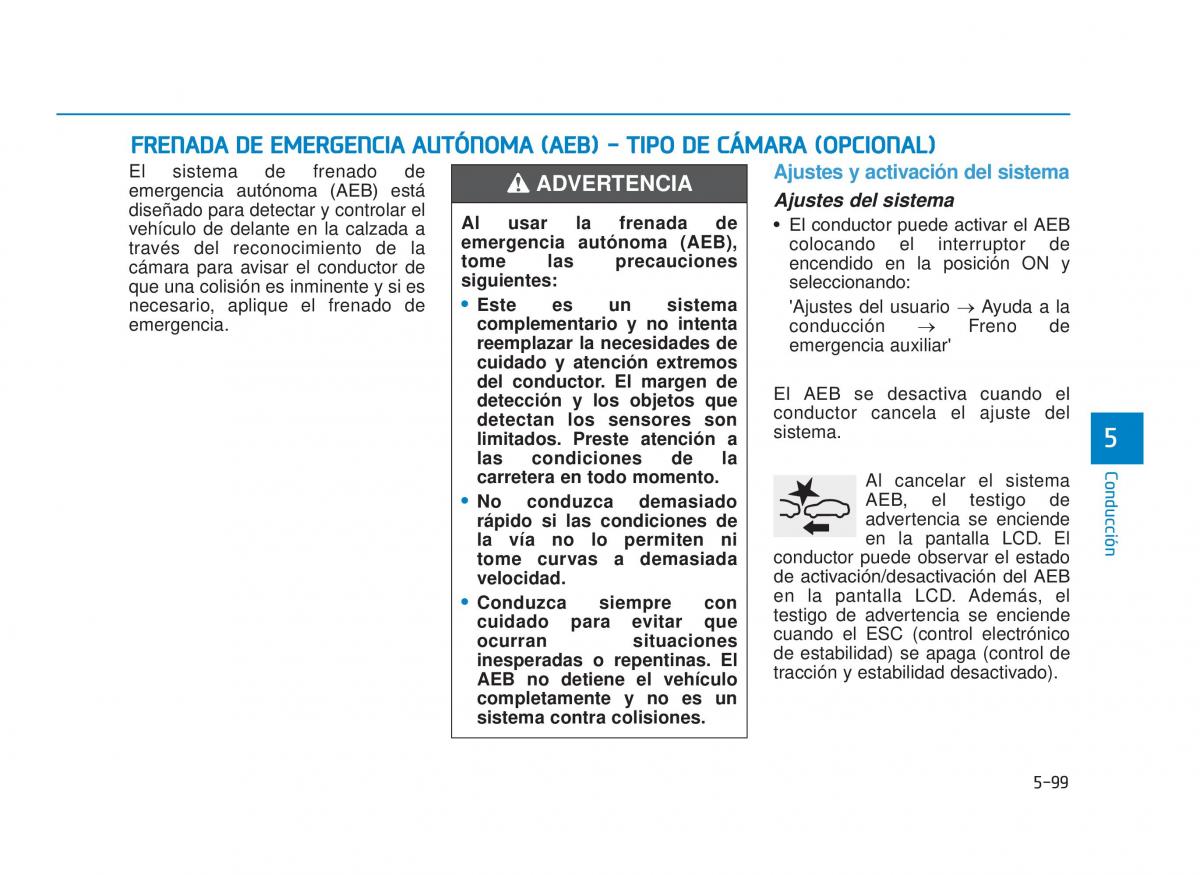 FRENADA DE EMERGENCIA AUTÓNOMA (AEB) - TIPO DE CÁMARA (OPCIONAL)

El sistema de frenado de emergencia autónoma (AEB) está diseñado para detectar y controlar el vehículo de delante en la calzada a través del reconocimiento de la cámara para avisar el conductor de que una colisión es inminente y si es necesario, aplique el frenado de emergencia.

ADVERTENCIA

Al usar la frenada de emergencia autónoma (AEB), tome las precauciones siguientes:

• Este es un sistema complementario y no intenta reemplazar la necesidades de cuidado y atención extremos del conductor. El margen de detección y los objetos que detectan los sensores son limitados. Preste atención a las condiciones de la carretera en todo momento.

• No conduzca demasiado rápido si las condiciones de la vía no lo permiten ni tome curvas a demasiada velocidad.

• Conduzca siempre con cuidado para evitar que ocurran situaciones inesperadas o repentinas. El AEB no detiene el vehículo completamente y no es un sistema contra colisiones.

Ajustes y activación del sistema

Ajustes del sistema

• El conductor puede activar el AEB colocando el interruptor de encendido en la posición ON y seleccionando:

'Ajustes del usuario → Ayuda a la conducción → Freno de emergencia auxiliar'

El AEB se desactiva cuando el conductor cancela el ajuste del sistema.

Al cancelar el sistema AEB, el testigo de advertencia se enciende en la pantalla LCD. El conductor puede observar el estado de activación/desactivación del AEB en la pantalla LCD. Además, el testigo de advertencia se enciende cuando el ESC (control electrónico de estabilidad) se apaga (control de tracción y estabilidad desactivado).

5

Conducción

5-99